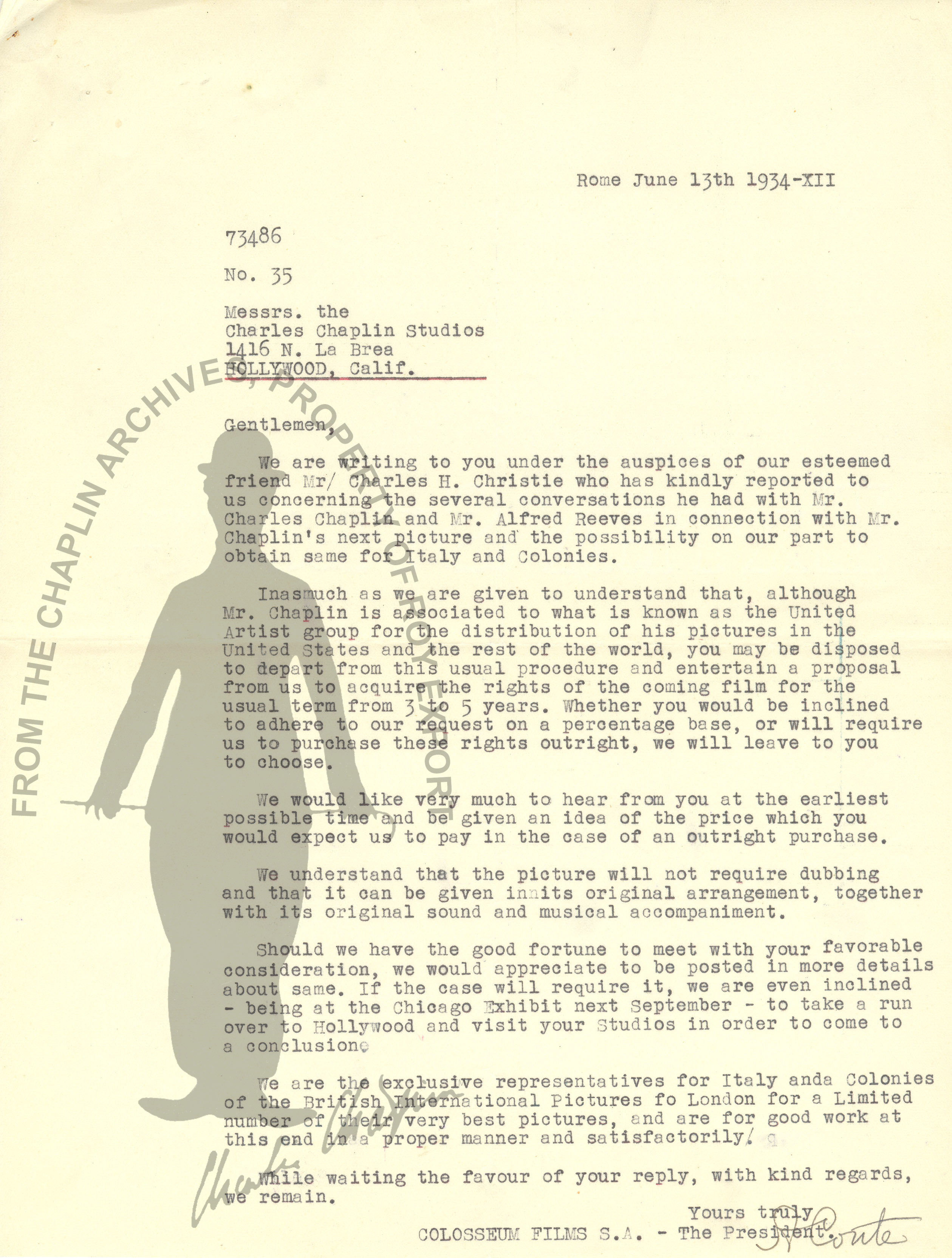 Rome June 13th 1934-XII

73486

No. 35

Messrs. the
Charles Chaplin Studios
1416 N. La Brea
HOLLYWOOD, Calif.

Gentlemen,

We are writing to you under the auspices of our esteemed friend Mr/ Charles H. Christie who has kindly reported to us concerning the several conversations he had with Mr. Charles Chaplin and Mr. Alfred Reeves in connection with Mr. Chaplin's next picture and the possibility on our part to obtain same for Italy and Colonies.

Inasmuch as we are given to understand that, although Mr. Chaplin is associated to what is known as the United Artist group for the distribution of his pictures in the United States and the rest of the world, you may be disposed to depart from this usual procedure and entertain a proposal from us to acquire the rights of the coming film for the usual term from 3 to 5 years. Whether you would be inclined to adhere to our request on a percentage base, or will require us to purchase these rights outright, we will leave to you to choose.

We would like very much to hear from you at the earliest possible time and be given an idea of the price which you would expect us to pay in the case of an outright purchase.

We understand that the picture will not require dubbing and that it can be given innits original arrangement, together with its original sound and musical accompaniment.

Should we have the good fortune to meet with your favorable consideration, we would appreciate to be posted in more details about same. If the case will require it, we are even inclined - being at the Chicago Exhibit next September - to take a run over to Hollywood and visit your Studios in order to come to a conclusione

We are the exclusive representatives for Italy anda Colonies of the British International Pictures fo London for a Limited number of their very best pictures, and are for good work at this end in a proper manner and satisfactorily/ q

While waiting the favour of your reply, with kind regards, we remain.

Yours truly
COLOSSEUM FILMS S.A. - The President.
S. Conte

FROM THE CHAPLIN ARCHIVES, PROPERTY OF ROY EXPORT

Charlie Chaplin